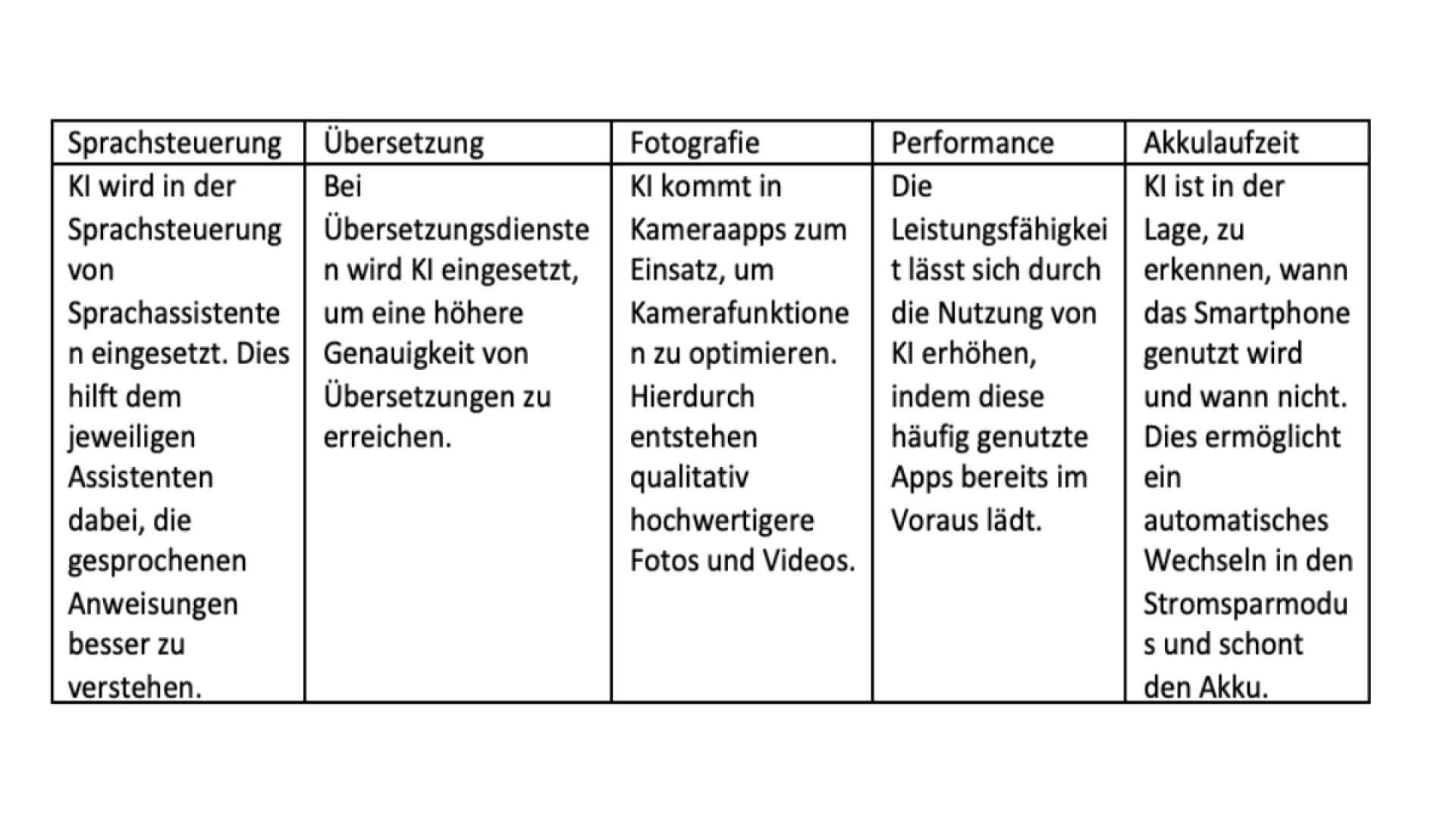 | Sprachsteuerung | Übersetzung | Fotografie | Performance | Akkulaufzeit |
|---|---|---|---|---|
| KI wird in der Sprachsteuerung von Sprachassistenten eingesetzt. Dies hilft dem jeweiligen Assistenten dabei, die gesprochenen Anweisungen besser zu verstehen. | Bei Übersetzungsdiensten wird KI eingesetzt, um eine höhere Genauigkeit von Übersetzungen zu erreichen. | KI kommt in Kameraapps zum Einsatz, um Kamerafunktionen zu optimieren. Hierdurch entstehen qualitativ hochwertigere Fotos und Videos. | Die Leistungsfähigkeit lässt sich durch die Nutzung von KI erhöhen, indem diese häufig genutzte Apps bereits im Voraus lädt. | KI ist in der Lage, zu erkennen, wann das Smartphone genutzt wird und wann nicht. Dies ermöglicht ein automatisches Wechseln in den Stromsparmodus und schont den Akku. |